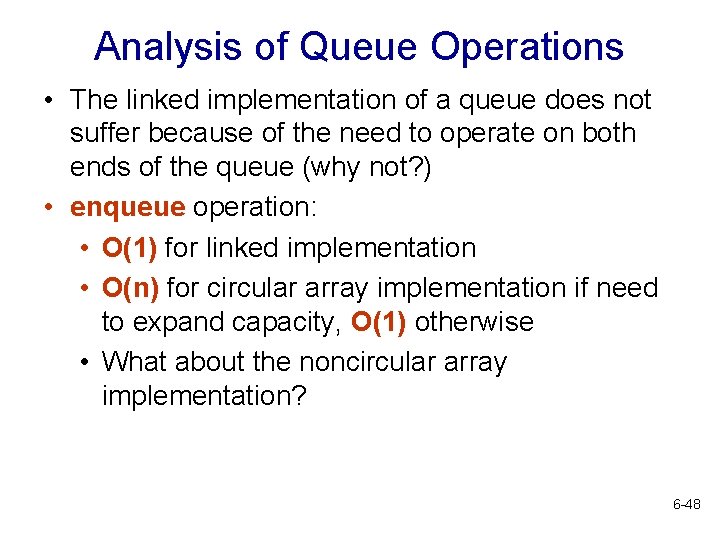 Analysis of Queue Operations

• The linked implementation of a queue does not suffer because of the need to operate on both ends of the queue (why not?)

• enqueue operation:

• O(1) for linked implementation

• O(n) for circular array implementation if need to expand capacity, O(1) otherwise

• What about the noncircular array implementation?

6-48